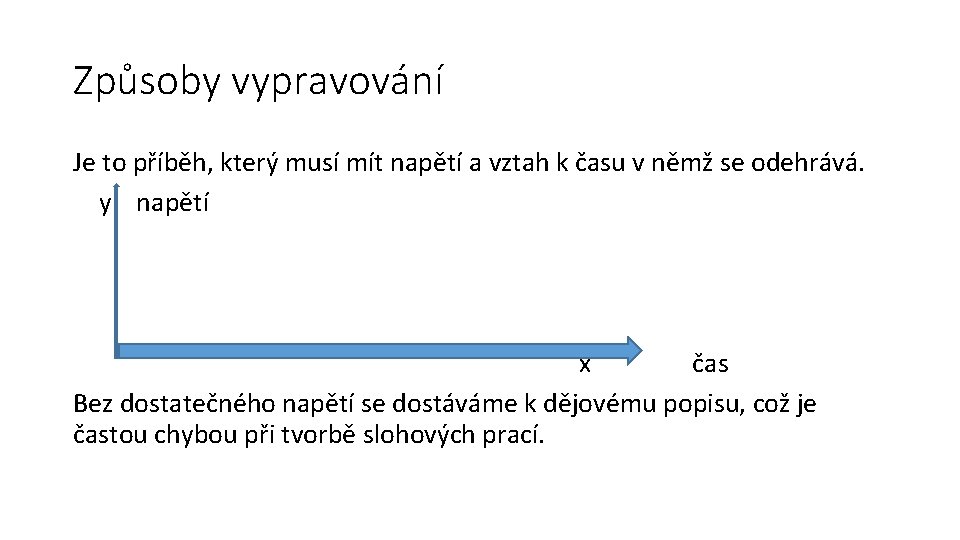 Způsoby vypravování

Je to příběh, který musí mít napětí a vztah k času v němž se odehrává.

y napětí

x čas

Bez dostatečného napětí se dostáváme k dějovému popisu, což je častou chybou při tvorbě slohových prací.